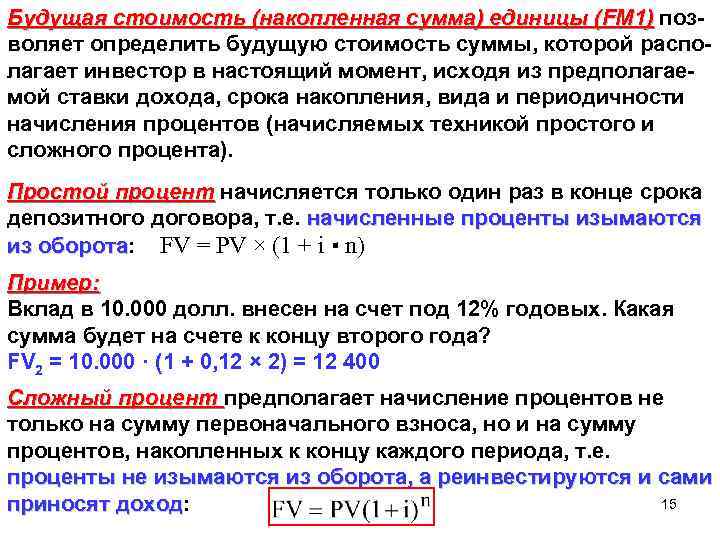 Будущая стоимость (накопленная сумма) единицы (FM1) позволяет определить будущую стоимость суммы, которой располагает инвестор в настоящий момент, исходя из предполагаемой ставки дохода, срока накопления, вида и периодичности начисления процентов (начисляемых техникой простого и сложного процента).

Простой процент начисляется только один раз в конце срока депозитного договора, т.е. начисленные проценты изымаются из оборота: $FV = PV \times (1 + i \cdot n)$

Пример:
Вклад в 10.000 долл. внесен на счет под 12% годовых. Какая сумма будет на счете к концу второго года?
$FV_2 = 10.000 \cdot (1 + 0,12 \times 2) = 12\ 400$

Сложный процент предполагает начисление процентов не только на сумму первоначального взноса, но и на сумму процентов, накопленных к концу каждого периода, т.е. проценты не изымаются из оборота, а реинвестируются и сами приносят доход: $FV = PV(1+i)^n$

15